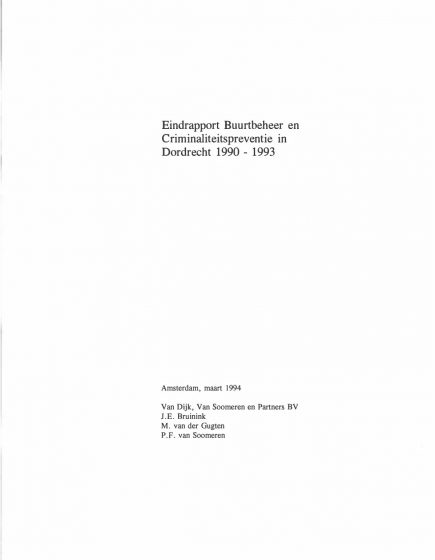 Eindrapport Buurtbeheer en Criminaliteitspreventie in Dordrecht 1990 - 1993

Amsterdam, maart 1994

Van Dijk, Van Soomeren en Partners BV
J.E. Bruinink
M. van der Gugten
P.F. van Soomeren